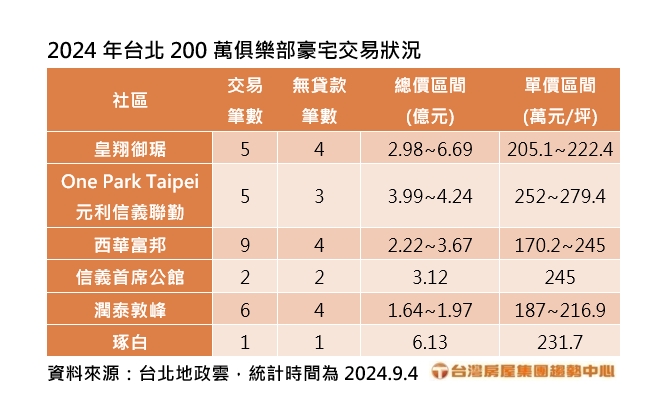 2024 年台北 200 萬俱樂部豪宅交易狀況

| 社區 | 交易筆數 | 無貸款筆數 | 總價區間(億元) | 單價區間(萬元/坪) |
|---|---|---|---|---|
| 皇翔御琚 | 5 | 4 | 2.98~6.69 | 205.1~222.4 |
| One Park Taipei 元利信義聯勤 | 5 | 3 | 3.99~4.24 | 252~279.4 |
| 西華富邦 | 9 | 4 | 2.22~3.67 | 170.2~245 |
| 信義首席公館 | 2 | 2 | 3.12 | 245 |
| 潤泰敦峰 | 6 | 4 | 1.64~1.97 | 187~216.9 |
| 琢白 | 1 | 1 | 6.13 | 231.7 |

資料來源：台北地政雲，統計時間為 2024.9.4 台灣房屋集團趨勢中心